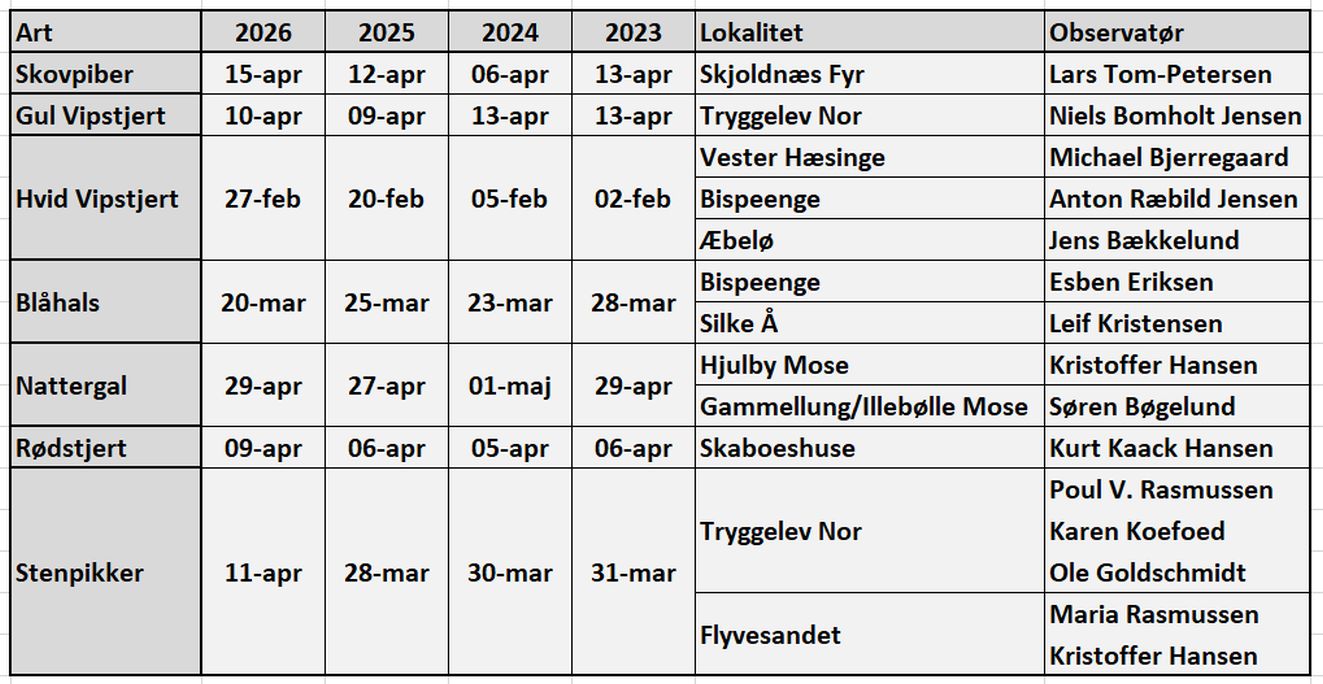 | Art | 2026 | 2025 | 2024 | 2023 | Lokalitet | Observatør |
|---|---|---|---|---|---|---|
| Skovpiber | 15-apr | 12-apr | 06-apr | 13-apr | Skjoldnæs Fyr | Lars Tom-Petersen |
| Gul Vipstjert | 10-apr | 09-apr | 13-apr | 13-apr | Tryggelev Nor | Niels Bomholt Jensen |
| Hvid Vipstjert | 27-feb | 20-feb | 05-feb | 02-feb | Vester Hæsinge | Michael Bjerregaard |
| | | | | | Bispeenge | Anton Ræbild Jensen |
| | | | | | Æbelø | Jens Bækkelund |
| Blåhals | 20-mar | 25-mar | 23-mar | 28-mar | Bispeenge | Esben Eriksen |
| | | | | | Silke Å | Leif Kristensen |
| Nattergal | 29-apr | 27-apr | 01-maj | 29-apr | Hjulby Mose | Kristoffer Hansen |
| | | | | | Gammellung/Illebølle Mose | Søren Bøgelund |
| Rødstjert | 09-apr | 06-apr | 05-apr | 06-apr | Skaboeshuse | Kurt Kaack Hansen |
| Stenpikker | 11-apr | 28-mar | 30-mar | 31-mar | Tryggelev Nor | Poul V. Rasmussen |
| | | | | | | Karen Koefoed |
| | | | | | | Ole Goldschmidt |
| | | | | | Flyvesandet | Maria Rasmussen |
| | | | | | | Kristoffer Hansen |